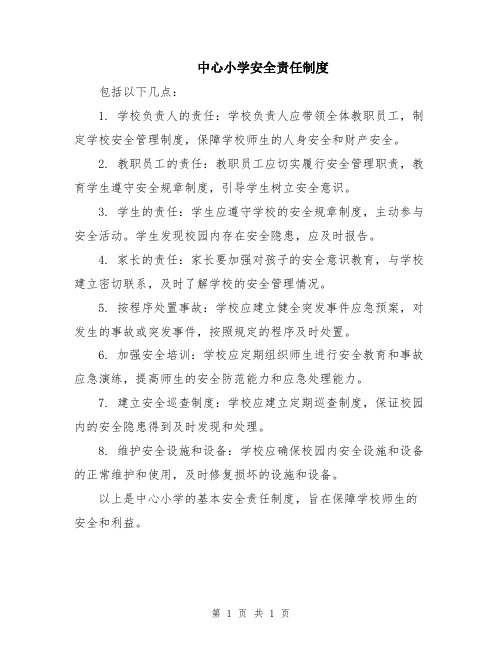 中心小学安全责任制度

包括以下几点：

1. 学校负责人的责任：学校负责人应带领全体教职员工，制定学校安全管理制度，保障学校师生的人身安全和财产安全。

2. 教职员工的责任：教职员工应切实履行安全管理职责，教育学生遵守安全规章制度，引导学生树立安全意识。

3. 学生的责任：学生应遵守学校的安全规章制度，主动参与安全活动。学生发现校园内存在安全隐患，应及时报告。

4. 家长的责任：家长要加强对孩子的安全意识教育，与学校建立密切联系，及时了解学校的安全管理情况。

5. 按程序处置事故：学校应建立健全突发事件应急预案，对发生的事故或突发事件，按照规定的程序及时处置。

6. 加强安全培训：学校应定期组织师生进行安全教育和事故应急演练，提高师生的安全防范能力和应急处理能力。

7. 建立安全巡查制度：学校应建立定期巡查制度，保证校园内的安全隐患得到及时发现和处理。

8. 维护安全设施和设备：学校应确保校园内安全设施和设备的正常维护和使用，及时修复损坏的设施和设备。

以上是中心小学的基本安全责任制度，旨在保障学校师生的安全和利益。

第 1 页 共 1 页